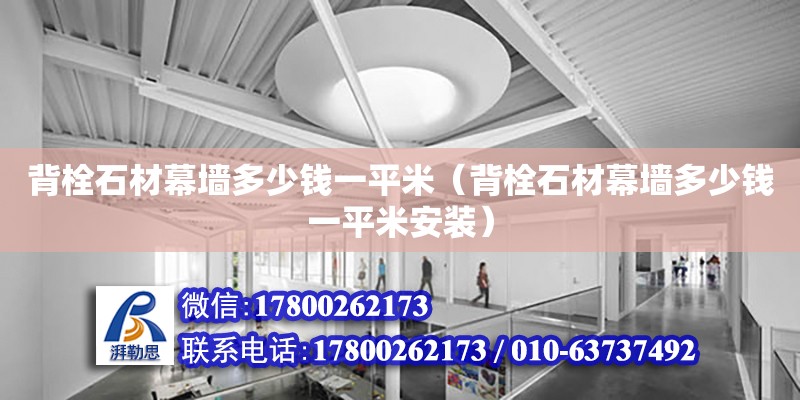 背栓石材幕墙多少钱一平米（背栓石材幕墙多少钱一平米安装）

湃勒思

微信:17800262173

联系电话:17800262173 / 010-63737492